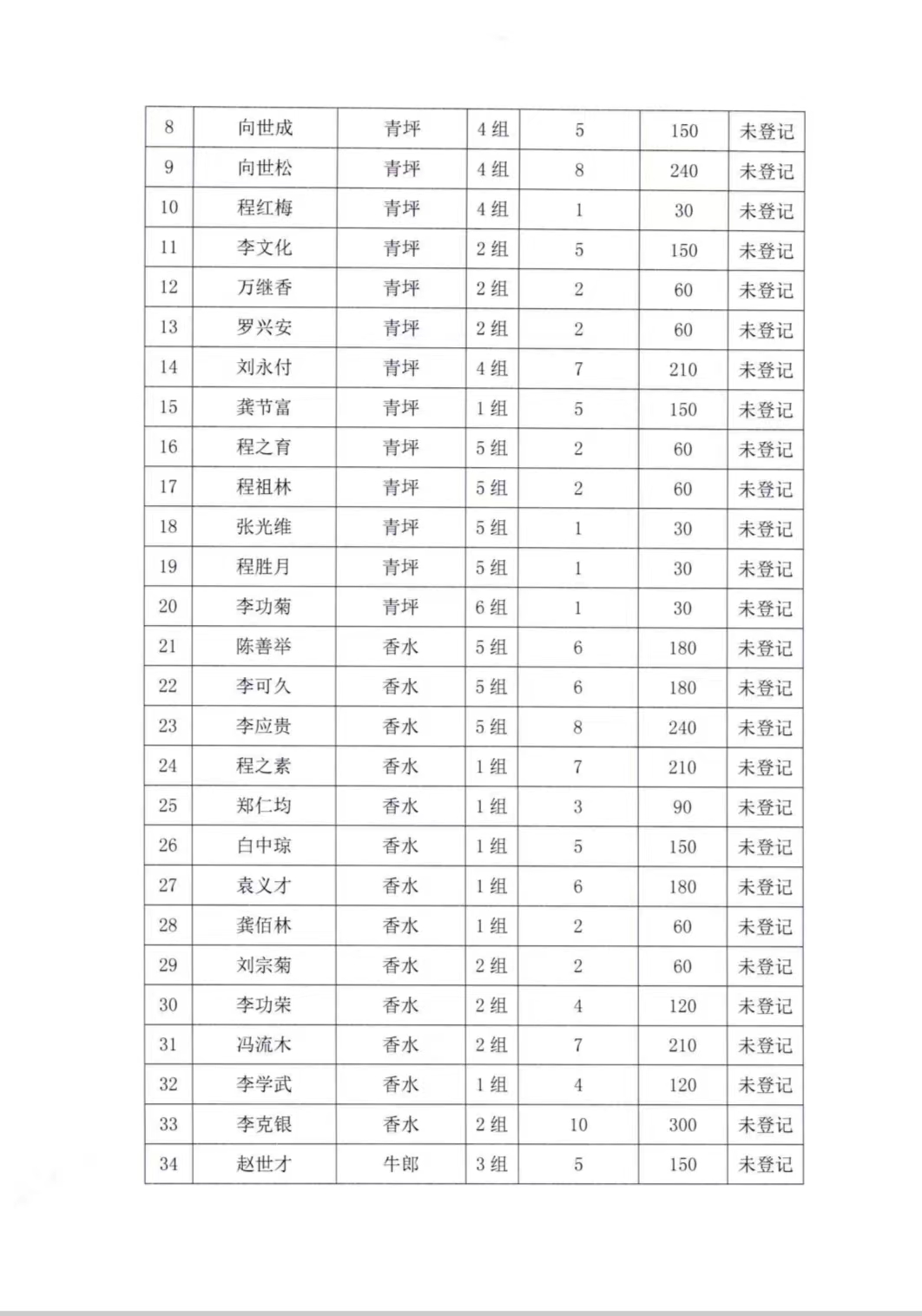 | 8 | 向世成 | 青坪 | 4 组 | 5 | 150 | 未登记 |
|---|---|---|---|---|---|---|
| 9 | 向世松 | 青坪 | 4 组 | 8 | 240 | 未登记 |
| 10 | 程红梅 | 青坪 | 4 组 | 1 | 30 | 未登记 |
| 11 | 李文化 | 青坪 | 2 组 | 5 | 150 | 未登记 |
| 12 | 万继香 | 青坪 | 2 组 | 2 | 60 | 未登记 |
| 13 | 罗兴安 | 青坪 | 2 组 | 2 | 60 | 未登记 |
| 14 | 刘永付 | 青坪 | 4 组 | 7 | 210 | 未登记 |
| 15 | 龚节富 | 青坪 | 1 组 | 5 | 150 | 未登记 |
| 16 | 程之育 | 青坪 | 5 组 | 2 | 60 | 未登记 |
| 17 | 程祖林 | 青坪 | 5 组 | 2 | 60 | 未登记 |
| 18 | 张光维 | 青坪 | 5 组 | 1 | 30 | 未登记 |
| 19 | 程胜月 | 青坪 | 5 组 | 1 | 30 | 未登记 |
| 20 | 李功菊 | 青坪 | 6 组 | 1 | 30 | 未登记 |
| 21 | 陈善举 | 香水 | 5 组 | 6 | 180 | 未登记 |
| 22 | 李可久 | 香水 | 5 组 | 6 | 180 | 未登记 |
| 23 | 李应贵 | 香水 | 5 组 | 8 | 240 | 未登记 |
| 24 | 程之素 | 香水 | 1 组 | 7 | 210 | 未登记 |
| 25 | 郑仁均 | 香水 | 1 组 | 3 | 90 | 未登记 |
| 26 | 白中琼 | 香水 | 1 组 | 5 | 150 | 未登记 |
| 27 | 袁义才 | 香水 | 1 组 | 6 | 180 | 未登记 |
| 28 | 龚佰林 | 香水 | 1 组 | 2 | 60 | 未登记 |
| 29 | 刘宗菊 | 香水 | 2 组 | 2 | 60 | 未登记 |
| 30 | 李功荣 | 香水 | 2 组 | 4 | 120 | 未登记 |
| 31 | 冯流木 | 香水 | 2 组 | 7 | 210 | 未登记 |
| 32 | 李学武 | 香水 | 1 组 | 4 | 120 | 未登记 |
| 33 | 李克银 | 香水 | 2 组 | 10 | 300 | 未登记 |
| 34 | 赵世才 | 牛郎 | 3 组 | 5 | 150 | 未登记 |